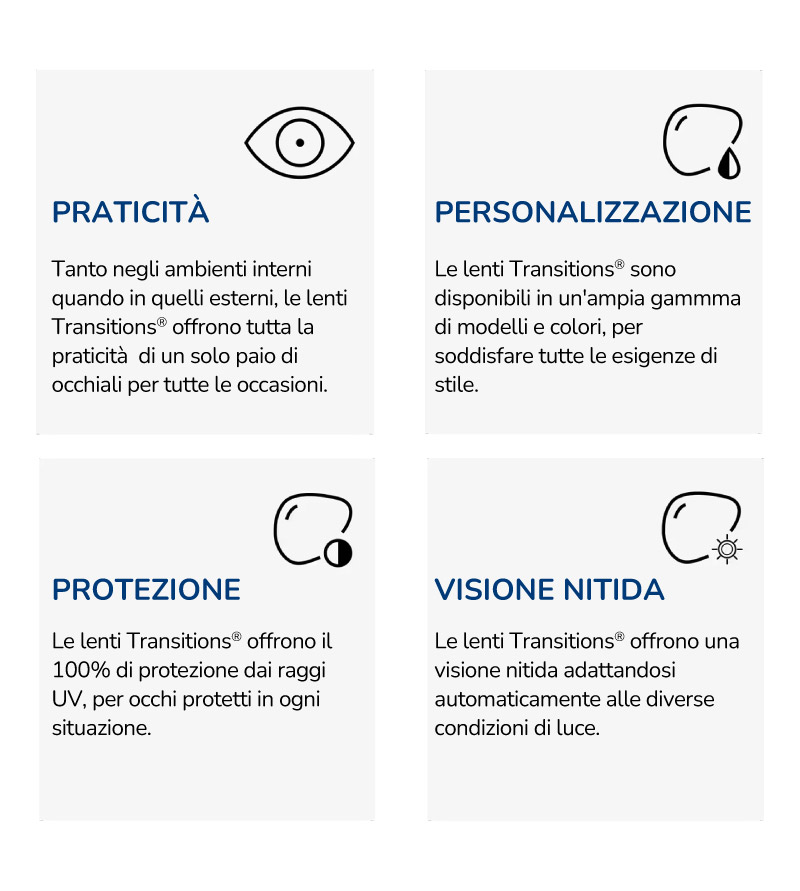 PRATICITÀ

Tanto negli ambienti interni quando in quelli esterni, le lenti Transitions® offrono tutta la praticità  di un solo paio di occhiali per tutte le occasioni.

PERSONALIZZAZIONE

Le lenti Transitions® sono disponibili in un'ampia gammma di modelli e colori, per soddisfare tutte le esigenze di stile.

PROTEZIONE

Le lenti Transitions® offrono il 100% di protezione dai raggi UV, per occhi protetti in ogni situazione.

VISIONE NITIDA

Le lenti Transitions® offrono una visione nitida adattandosi automaticamente alle diverse condizioni di luce.